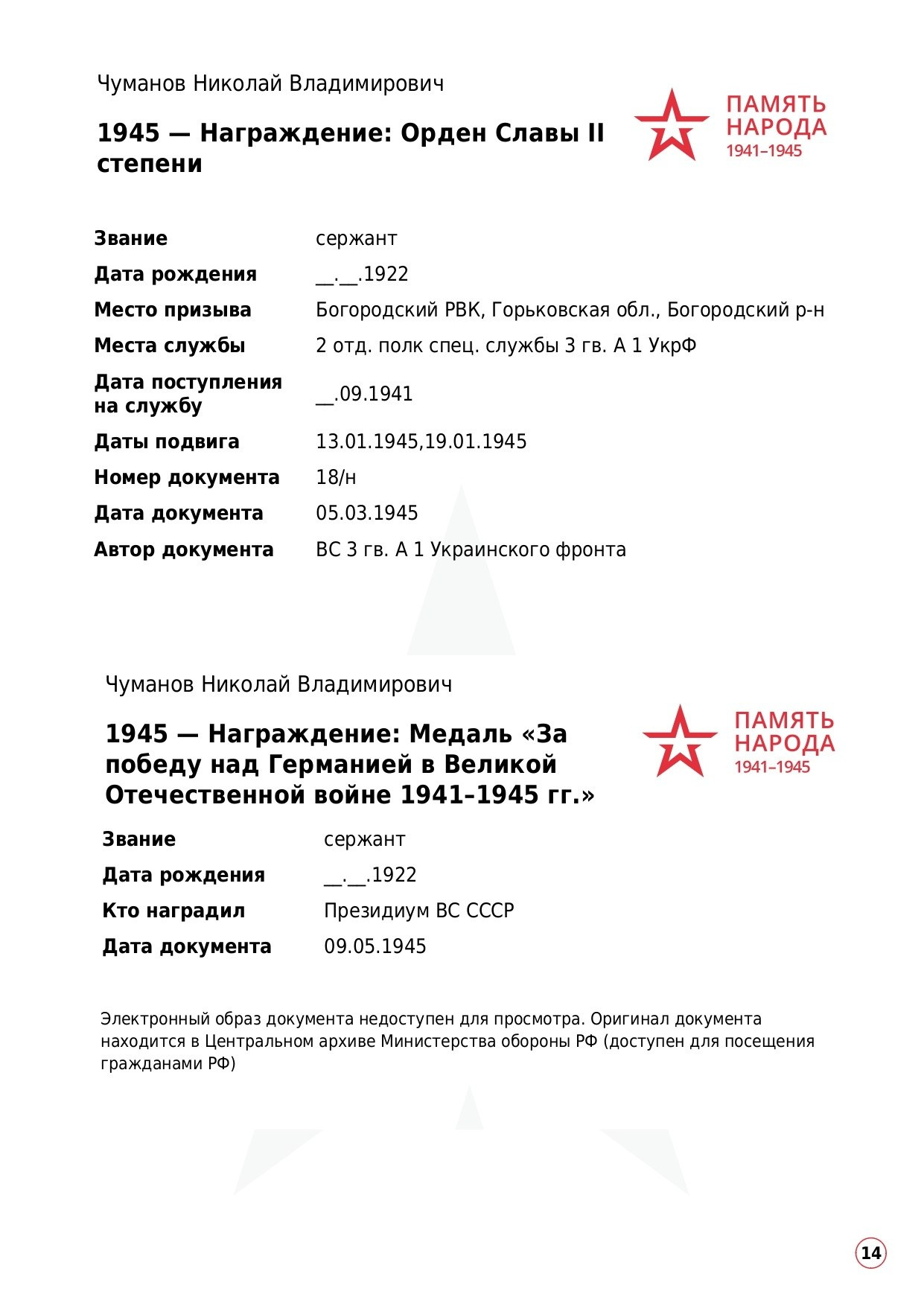 Чуманов Николай Владимирович

1945 — Награждение: Орден Славы II степени

ПАМЯТЬ НАРОДА 1941–1945

| | |
|---|---|
| Звание | сержант |
| Дата рождения | __.__.1922 |
| Место призыва | Богородский РВК, Горьковская обл., Богородский р-н |
| Места службы | 2 отд. полк спец. службы 3 гв. А 1 УкрФ |
| Дата поступления на службу | __.09.1941 |
| Даты подвига | 13.01.1945,19.01.1945 |
| Номер документа | 18/н |
| Дата документа | 05.03.1945 |
| Автор документа | ВС 3 гв. А 1 Украинского фронта |

Чуманов Николай Владимирович

1945 — Награждение: Медаль «За победу над Германией в Великой Отечественной войне 1941–1945 гг.»

ПАМЯТЬ НАРОДА 1941–1945

| | |
|---|---|
| Звание | сержант |
| Дата рождения | __.__.1922 |
| Кто наградил | Президиум ВС СССР |
| Дата документа | 09.05.1945 |

Электронный образ документа недоступен для просмотра. Оригинал документа находится в Центральном архиве Министерства обороны РФ (доступен для посещения гражданами РФ)

14